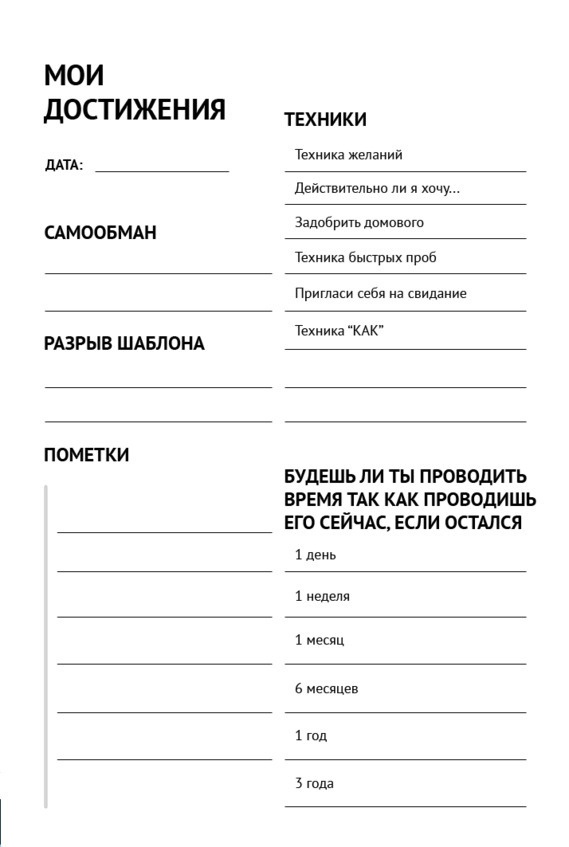 МОИ ДОСТИЖЕНИЯ

ДАТА:

САМООБМАН

РАЗРЫВ ШАБЛОНА

ПОМЕТКИ

ТЕХНИКИ

Техника желаний

Действительно ли я хочу...

Задобрить домового

Техника быстрых проб

Пригласи себя на свидание

Техника "КАК"

БУДЕШЬ ЛИ ТЫ ПРОВОДИТЬ ВРЕМЯ ТАК КАК ПРОВОДИШЬ ЕГО СЕЙЧАС, ЕСЛИ ОСТАЛСЯ

1 день

1 неделя

1 месяц

6 месяцев

1 год

3 года